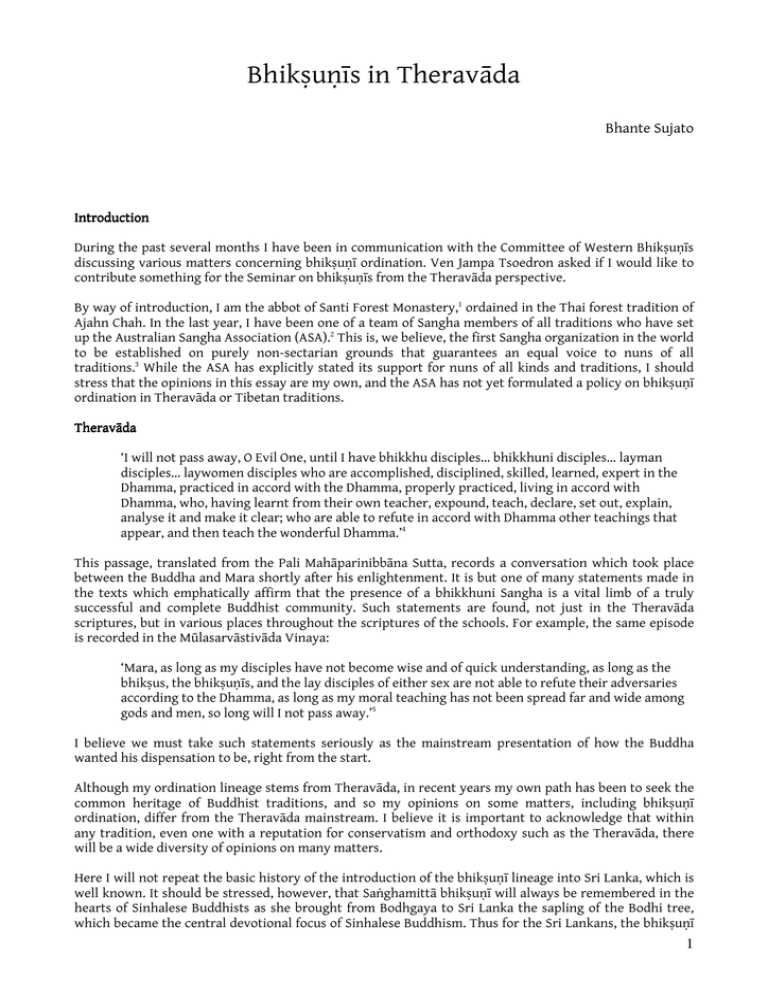 Bhikṣuṇīs in Theravāda

Bhante Sujato

Introduction

During the past several months I have been in communication with the Committee of Western Bhikṣuṇīs discussing various matters concerning bhikṣuṇī ordination. Ven Jampa Tsoedron asked if I would like to contribute something for the Seminar on bhikṣuṇīs from the Theravāda perspective.

By way of introduction, I am the abbot of Santi Forest Monastery,$^1$ ordained in the Thai forest tradition of Ajahn Chah. In the last year, I have been one of a team of Sangha members of all traditions who have set up the Australian Sangha Association (ASA).$^2$ This is, we believe, the first Sangha organization in the world to be established on purely non-sectarian grounds that guarantees an equal voice to nuns of all traditions.$^3$ While the ASA has explicitly stated its support for nuns of all kinds and traditions, I should stress that the opinions in this essay are my own, and the ASA has not yet formulated a policy on bhikṣuṇī ordination in Theravāda or Tibetan traditions.

Theravāda

'I will not pass away, O Evil One, until I have bhikkhu disciples… bhikkhuni disciples… layman disciples… laywomen disciples who are accomplished, disciplined, skilled, learned, expert in the Dhamma, practiced in accord with the Dhamma, properly practiced, living in accord with Dhamma, who, having learnt from their own teacher, expound, teach, declare, set out, explain, analyse it and make it clear; who are able to refute in accord with Dhamma other teachings that appear, and then teach the wonderful Dhamma.'$^4$

This passage, translated from the Pali Mahāparinibbāna Sutta, records a conversation which took place between the Buddha and Mara shortly after his enlightenment. It is but one of many statements made in the texts which emphatically affirm that the presence of a bhikkhuni Sangha is a vital limb of a truly successful and complete Buddhist community. Such statements are found, not just in the Theravāda scriptures, but in various places throughout the scriptures of the schools. For example, the same episode is recorded in the Mūlasarvāstivāda Vinaya:

'Mara, as long as my disciples have not become wise and of quick understanding, as long as the bhikṣus, the bhikṣuṇīs, and the lay disciples of either sex are not able to refute their adversaries according to the Dhamma, as long as my moral teaching has not been spread far and wide among gods and men, so long will I not pass away.'$^5$

I believe we must take such statements seriously as the mainstream presentation of how the Buddha wanted his dispensation to be, right from the start.

Although my ordination lineage stems from Theravāda, in recent years my own path has been to seek the common heritage of Buddhist traditions, and so my opinions on some matters, including bhikṣuṇī ordination, differ from the Theravāda mainstream. I believe it is important to acknowledge that within any tradition, even one with a reputation for conservatism and orthodoxy such as the Theravāda, there will be a wide diversity of opinions on many matters.

Here I will not repeat the basic history of the introduction of the bhikṣuṇī lineage into Sri Lanka, which is well known. It should be stressed, however, that Saṅghamittā bhikṣuṇī will always be remembered in the hearts of Sinhalese Buddhists as she brought from Bodhgaya to Sri Lanka the sapling of the Bodhi tree, which became the central devotional focus of Sinhalese Buddhism. Thus for the Sri Lankans, the bhikṣuṇī

1